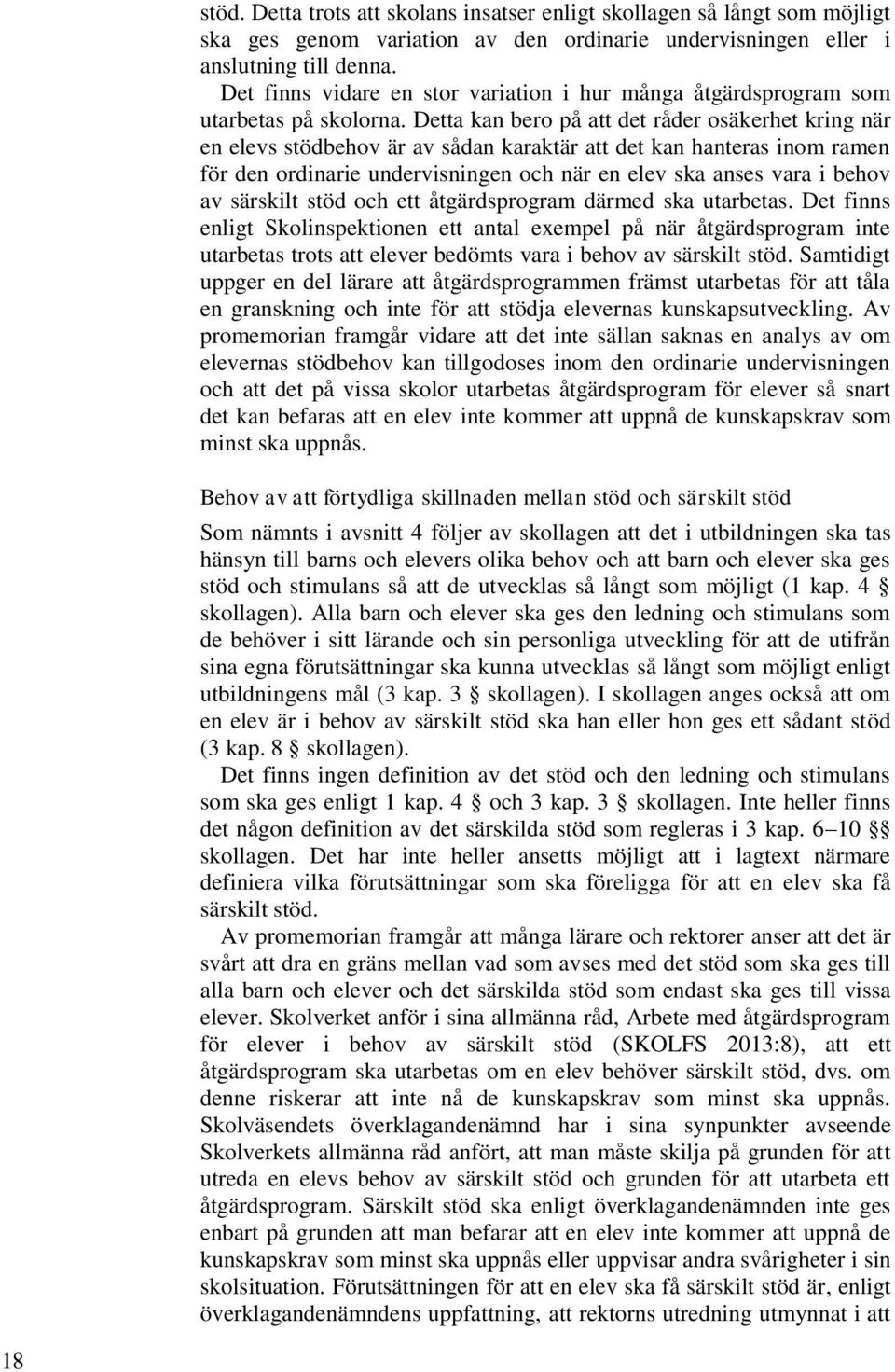 stöd. Detta trots att skolans insatser enligt skollagen så långt som möjligt ska ges genom variation av den ordinarie undervisningen eller i anslutning till denna.

Det finns vidare en stor variation i hur många åtgärdsprogram som utarbetas på skolorna. Detta kan bero på att det råder osäkerhet kring när en elevs stödbehov är av sådan karaktär att det kan hanteras inom ramen för den ordinarie undervisningen och när en elev ska anses vara i behov av särskilt stöd och ett åtgärdsprogram därmed ska utarbetas. Det finns enligt Skolinspektionen ett antal exempel på när åtgärdsprogram inte utarbetas trots att elever bedömts vara i behov av särskilt stöd. Samtidigt uppger en del lärare att åtgärdsprogrammen främst utarbetas för att tåla en granskning och inte för att stödja elevernas kunskapsutveckling. Av promemorian framgår vidare att det inte sällan saknas en analys av om elevernas stödbehov kan tillgodoses inom den ordinarie undervisningen och att det på vissa skolor utarbetas åtgärdsprogram för elever så snart det kan befaras att en elev inte kommer att uppnå de kunskapskrav som minst ska uppnås.

Behov av att förtydliga skillnaden mellan stöd och särskilt stöd

Som nämnts i avsnitt 4 följer av skollagen att det i utbildningen ska tas hänsyn till barns och elevers olika behov och att barn och elever ska ges stöd och stimulans så att de utvecklas så långt som möjligt (1 kap. 4 § skollagen). Alla barn och elever ska ges den ledning och stimulans som de behöver i sitt lärande och sin personliga utveckling för att de utifrån sina egna förutsättningar ska kunna utvecklas så långt som möjligt enligt utbildningens mål (3 kap. 3 § skollagen). I skollagen anges också att om en elev är i behov av särskilt stöd ska han eller hon ges ett sådant stöd (3 kap. 8 § skollagen).

Det finns ingen definition av det stöd och den ledning och stimulans som ska ges enligt 1 kap. 4 § och 3 kap. 3 § skollagen. Inte heller finns det någon definition av det särskilda stöd som regleras i 3 kap. 6–10 §§ skollagen. Det har inte heller ansetts möjligt att i lagtext närmare definiera vilka förutsättningar som ska föreligga för att en elev ska få särskilt stöd.

Av promemorian framgår att många lärare och rektorer anser att det är svårt att dra en gräns mellan vad som avses med det stöd som ska ges till alla barn och elever och det särskilda stöd som endast ska ges till vissa elever. Skolverket anför i sina allmänna råd, Arbete med åtgärdsprogram för elever i behov av särskilt stöd (SKOLFS 2013:8), att ett åtgärdsprogram ska utarbetas om en elev behöver särskilt stöd, dvs. om denne riskerar att inte nå de kunskapskrav som minst ska uppnås. Skolväsendets överklagandenämnd har i sina synpunkter avseende Skolverkets allmänna råd anfört, att man måste skilja på grunden för att utreda en elevs behov av särskilt stöd och grunden för att utarbeta ett åtgärdsprogram. Särskilt stöd ska enligt överklagandenämnden inte ges enbart på grunden att man befarar att en elev inte kommer att uppnå de kunskapskrav som minst ska uppnås eller uppvisar andra svårigheter i sin skolsituation. Förutsättningen för att en elev ska få särskilt stöd är, enligt överklagandenämndens uppfattning, att rektorns utredning utmynnat i att

18